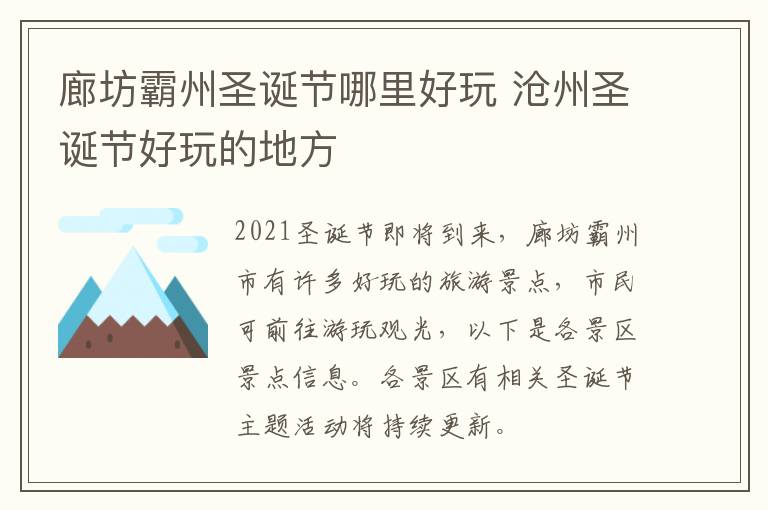 廊坊霸州圣诞节哪里好玩 沧州圣诞节好玩的地方

2021圣诞节即将到来，廊坊霸州市有许多好玩的旅游景点，市民可前往游玩观光，以下是各景区景点信息。各景区有相关圣诞节主题活动将持续更新。